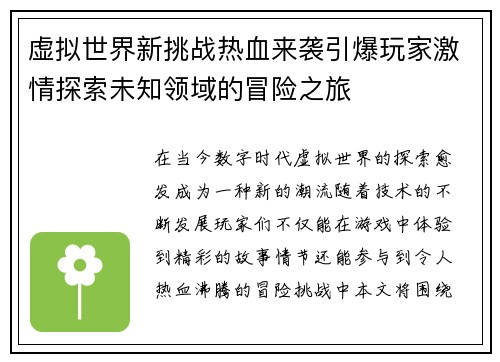 虚拟世界新挑战热血来袭引爆玩家激情探索未知领域的冒险之旅

在当今数字时代虚拟世界的探索愈发成为一种新的潮流随着技术的不断发展玩家们不仅能在游戏中体验到精彩的故事情节还能参与到令人热血沸腾的冒险挑战中本文将围绕